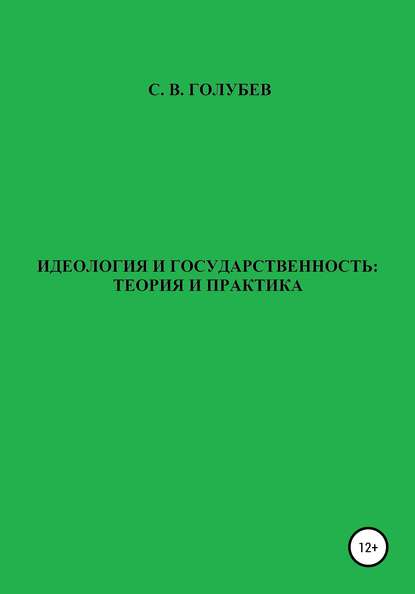 С. В. ГОЛУБЕВ

ИДЕОЛОГИЯ И ГОСУДАРСТВЕННОСТЬ: ТЕОРИЯ И ПРАКТИКА

12+